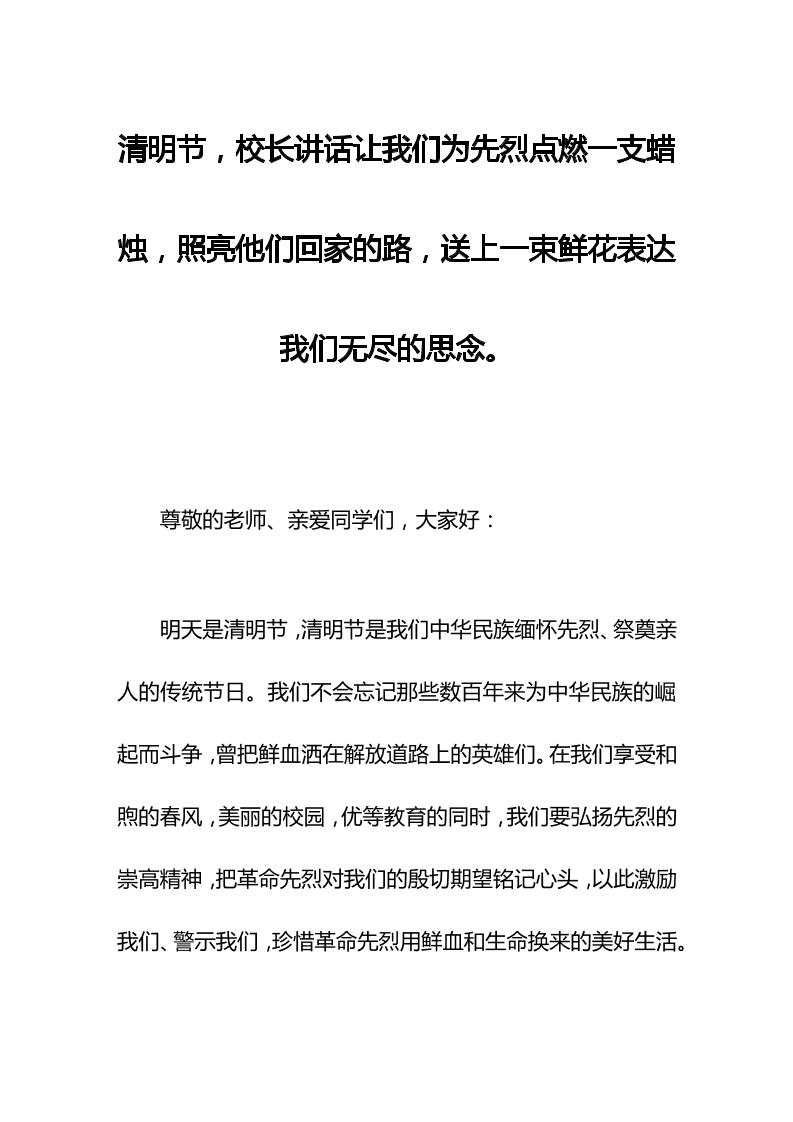 清明节，校长讲话让我们为先烈点燃一支蜡烛，照亮他们回家的路，送上一束鲜花表达我们无尽的思念。

尊敬的老师、亲爱同学们，大家好：

明天是清明节，清明节是我们中华民族缅怀先烈、祭奠亲人的传统节日。我们不会忘记那些数百年来为中华民族的崛起而斗争，曾把鲜血洒在解放道路上的英雄们。在我们享受和煦的春风，美丽的校园，优等教育的同时，我们要弘扬先烈的崇高精神，把革命先烈对我们的殷切期望铭记心头，以此激励我们、警示我们，珍惜革命先烈用鲜血和生命换来的美好生活。